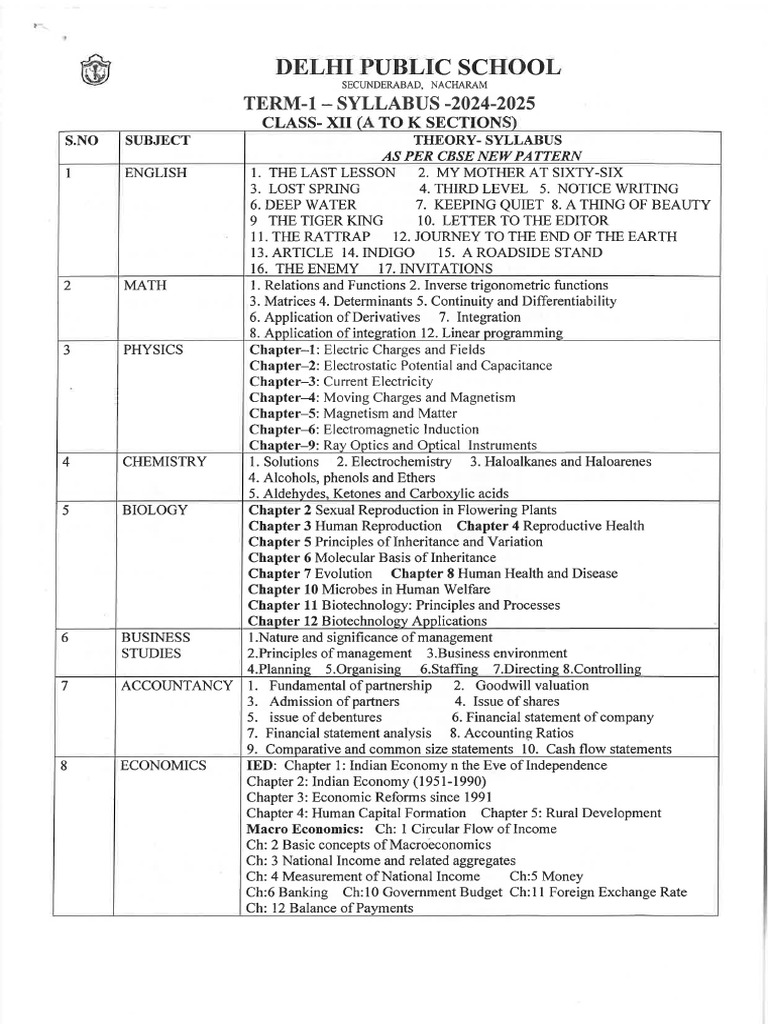 DELHI PUBLIC SCHOOL
SECUNDERABAD, NACHARAM
TERM-1 – SYLLABUS -2024-2025
CLASS- XII (A TO K SECTIONS)

| S.NO | SUBJECT | THEORY- SYLLABUS AS PER CBSE NEW PATTERN |
|---|---|---|
| 1 | ENGLISH | 1. THE LAST LESSON 2. MY MOTHER AT SIXTY-SIX 3. LOST SPRING 4. THIRD LEVEL 5. NOTICE WRITING 6. DEEP WATER 7. KEEPING QUIET 8. A THING OF BEAUTY 9 THE TIGER KING 10. LETTER TO THE EDITOR 11. THE RATTRAP 12. JOURNEY TO THE END OF THE EARTH 13. ARTICLE 14. INDIGO 15. A ROADSIDE STAND 16. THE ENEMY 17. INVITATIONS |
| 2 | MATH | 1. Relations and Functions 2. Inverse trigonometric functions 3. Matrices 4. Determinants 5. Continuity and Differentiability 6. Application of Derivatives 7. Integration 8. Application of integration 12. Linear programming |
| 3 | PHYSICS | Chapter–1: Electric Charges and Fields Chapter–2: Electrostatic Potential and Capacitance Chapter–3: Current Electricity Chapter–4: Moving Charges and Magnetism Chapter–5: Magnetism and Matter Chapter–6: Electromagnetic Induction Chapter–9: Ray Optics and Optical Instruments |
| 4 | CHEMISTRY | 1. Solutions 2. Electrochemistry 3. Haloalkanes and Haloarenes 4. Alcohols, phenols and Ethers 5. Aldehydes, Ketones and Carboxylic acids |
| 5 | BIOLOGY | Chapter 2 Sexual Reproduction in Flowering Plants Chapter 3 Human Reproduction Chapter 4 Reproductive Health Chapter 5 Principles of Inheritance and Variation Chapter 6 Molecular Basis of Inheritance Chapter 7 Evolution Chapter 8 Human Health and Disease Chapter 10 Microbes in Human Welfare Chapter 11 Biotechnology: Principles and Processes Chapter 12 Biotechnology Applications |
| 6 | BUSINESS STUDIES | 1.Nature and significance of management 2.Principles of management 3.Business environment 4.Planning 5.Organising 6.Staffing 7.Directing 8.Controlling |
| 7 | ACCOUNTANCY | 1. Fundamental of partnership 2. Goodwill valuation 3. Admission of partners 4. Issue of shares 5. issue of debentures 6. Financial statement of company 7. Financial statement analysis 8. Accounting Ratios 9. Comparative and common size statements 10. Cash flow statements |
| 8 | ECONOMICS | IED: Chapter 1: Indian Economy n the Eve of Independence Chapter 2: Indian Economy (1951-1990) Chapter 3: Economic Reforms since 1991 Chapter 4: Human Capital Formation Chapter 5: Rural Development Macro Economics: Ch: 1 Circular Flow of Income Ch: 2 Basic concepts of Macroeconomics Ch: 3 National Income and related aggregates Ch: 4 Measurement of National Income Ch:5 Money Ch:6 Banking Ch:10 Government Budget Ch:11 Foreign Exchange Rate Ch: 12 Balance of Payments |